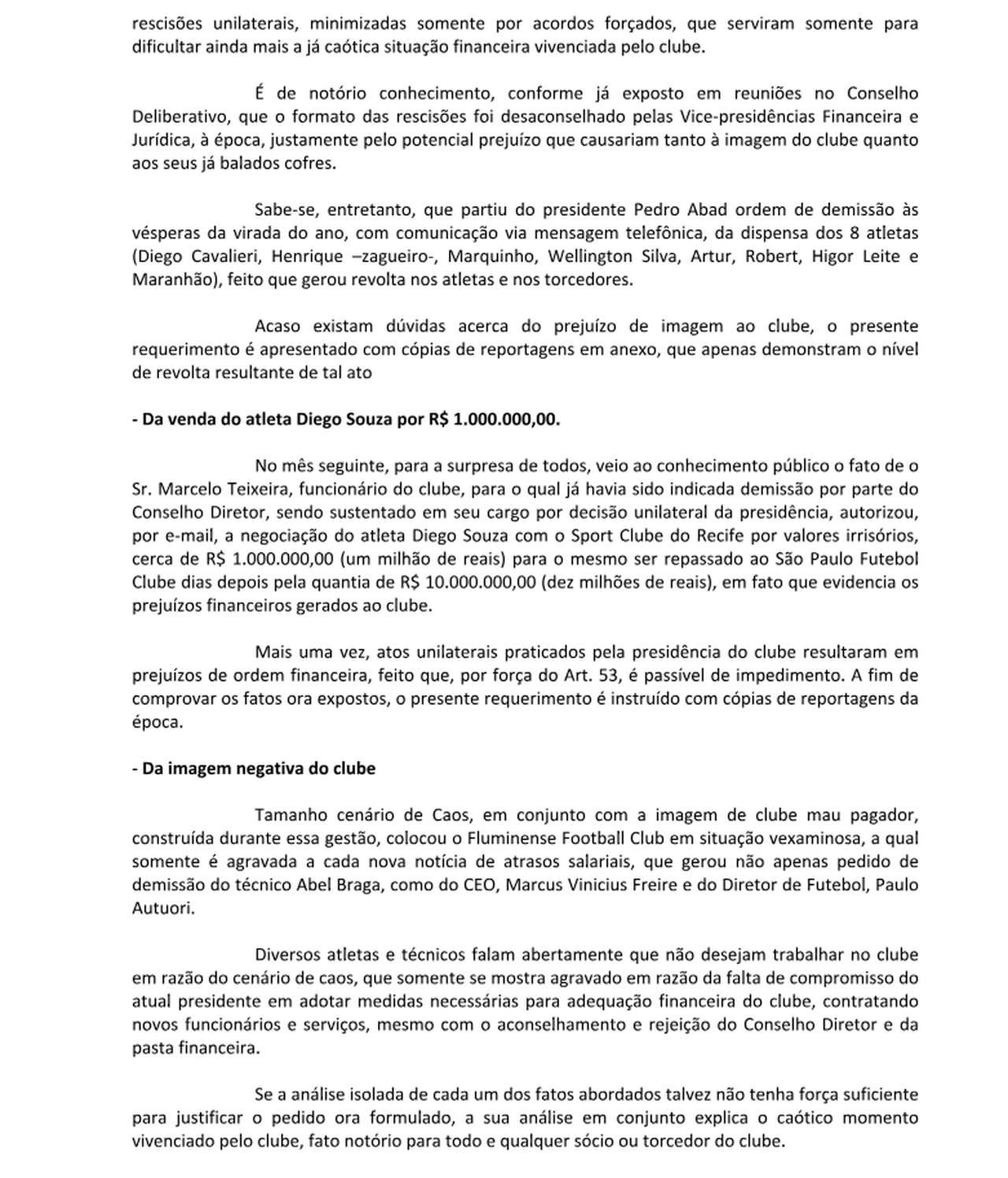 rescisões unilaterais, minimizadas somente por acordos forçados, que serviram somente para dificultar ainda mais a já caótica situação financeira vivenciada pelo clube.

É de notório conhecimento, conforme já exposto em reuniões no Conselho Deliberativo, que o formato das rescisões foi desaconselhado pelas Vice-presidências Financeira e Jurídica, à época, justamente pelo potencial prejuízo que causariam tanto à imagem do clube quanto aos seus já balados cofres.

Sabe-se, entretanto, que partiu do presidente Pedro Abad ordem de demissão às vésperas da virada do ano, com comunicação via mensagem telefônica, da dispensa dos 8 atletas (Diego Cavalieri, Henrique –zagueiro-, Marquinho, Wellington Silva, Artur, Robert, Higor Leite e Maranhão), feito que gerou revolta nos atletas e nos torcedores.

Acaso existam dúvidas acerca do prejuízo de imagem ao clube, o presente requerimento é apresentado com cópias de reportagens em anexo, que apenas demonstram o nível de revolta resultante de tal ato

- Da venda do atleta Diego Souza por R$ 1.000.000,00.

No mês seguinte, para a surpresa de todos, veio ao conhecimento público o fato de o Sr. Marcelo Teixeira, funcionário do clube, para o qual já havia sido indicada demissão por parte do Conselho Diretor, sendo sustentado em seu cargo por decisão unilateral da presidência, autorizou, por e-mail, a negociação do atleta Diego Souza com o Sport Clube do Recife por valores irrisórios, cerca de R$ 1.000.000,00 (um milhão de reais) para o mesmo ser repassado ao São Paulo Futebol Clube dias depois pela quantia de R$ 10.000.000,00 (dez milhões de reais), em fato que evidencia os prejuízos financeiros gerados ao clube.

Mais uma vez, atos unilaterais praticados pela presidência do clube resultaram em prejuízos de ordem financeira, feito que, por força do Art. 53, é passível de impedimento. A fim de comprovar os fatos ora expostos, o presente requerimento é instruído com cópias de reportagens da época.

- Da imagem negativa do clube

Tamanho cenário de Caos, em conjunto com a imagem de clube mau pagador, construída durante essa gestão, colocou o Fluminense Football Club em situação vexaminosa, a qual somente é agravada a cada nova notícia de atrasos salariais, que gerou não apenas pedido de demissão do técnico Abel Braga, como do CEO, Marcus Vinicius Freire e do Diretor de Futebol, Paulo Autuori.

Diversos atletas e técnicos falam abertamente que não desejam trabalhar no clube em razão do cenário de caos, que somente se mostra agravado em razão da falta de compromisso do atual presidente em adotar medidas necessárias para adequação financeira do clube, contratando novos funcionários e serviços, mesmo com o aconselhamento e rejeição do Conselho Diretor e da pasta financeira.

Se a análise isolada de cada um dos fatos abordados talvez não tenha força suficiente para justificar o pedido ora formulado, a sua análise em conjunto explica o caótico momento vivenciado pelo clube, fato notório para todo e qualquer sócio ou torcedor do clube.